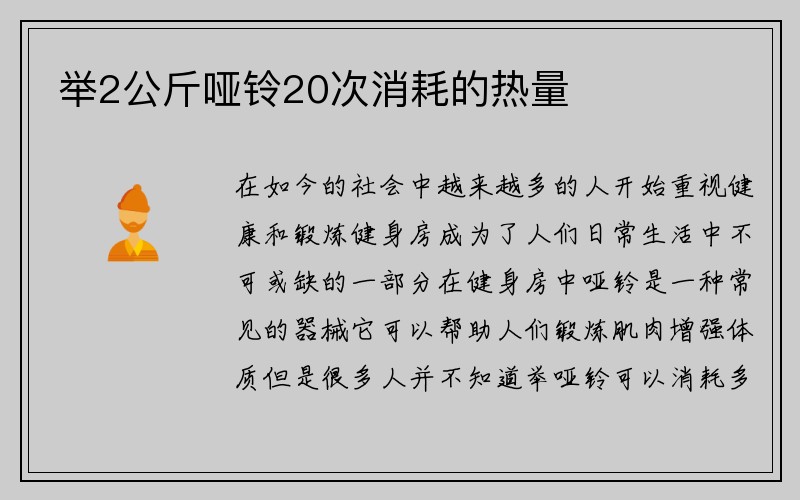 举2公斤哑铃20次消耗的热量

在如今的社会中越来越多的人开始重视健康和锻炼健身房成为了人们日常生活中不可或缺的一部分在健身房中哑铃是一种常见的器械它可以帮助人们锻炼肌肉增强体质但是很多人并不知道举哑铃可以消耗多